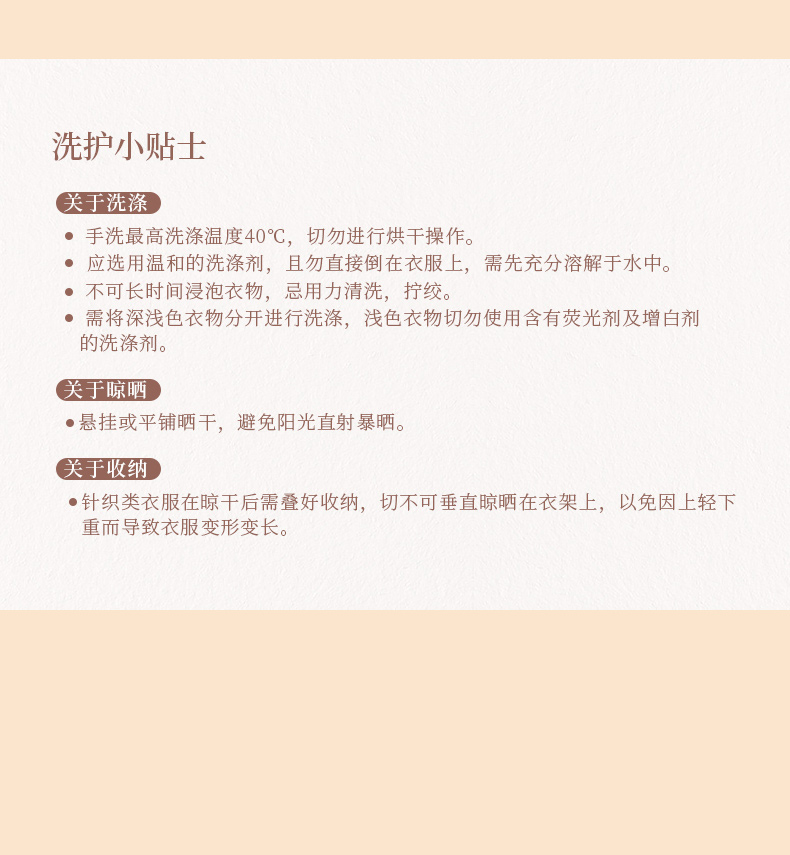 洗护小贴士

关于洗涤

• 手洗最高洗涤温度40℃，切勿进行烘干操作。
• 应选用温和的洗涤剂，且勿直接倒在衣服上，需先充分溶解于水中。
• 不可长时间浸泡衣物，忌用力清洗，拧绞。
• 需将深浅色衣物分开进行洗涤，浅色衣物切勿使用含有荧光剂及增白剂的洗涤剂。

关于晾晒

• 悬挂或平铺晒干，避免阳光直射暴晒。

关于收纳

• 针织类衣服在晾干后需叠好收纳，切不可垂直晾晒在衣架上，以免因上轻下重而导致衣服变形变长。